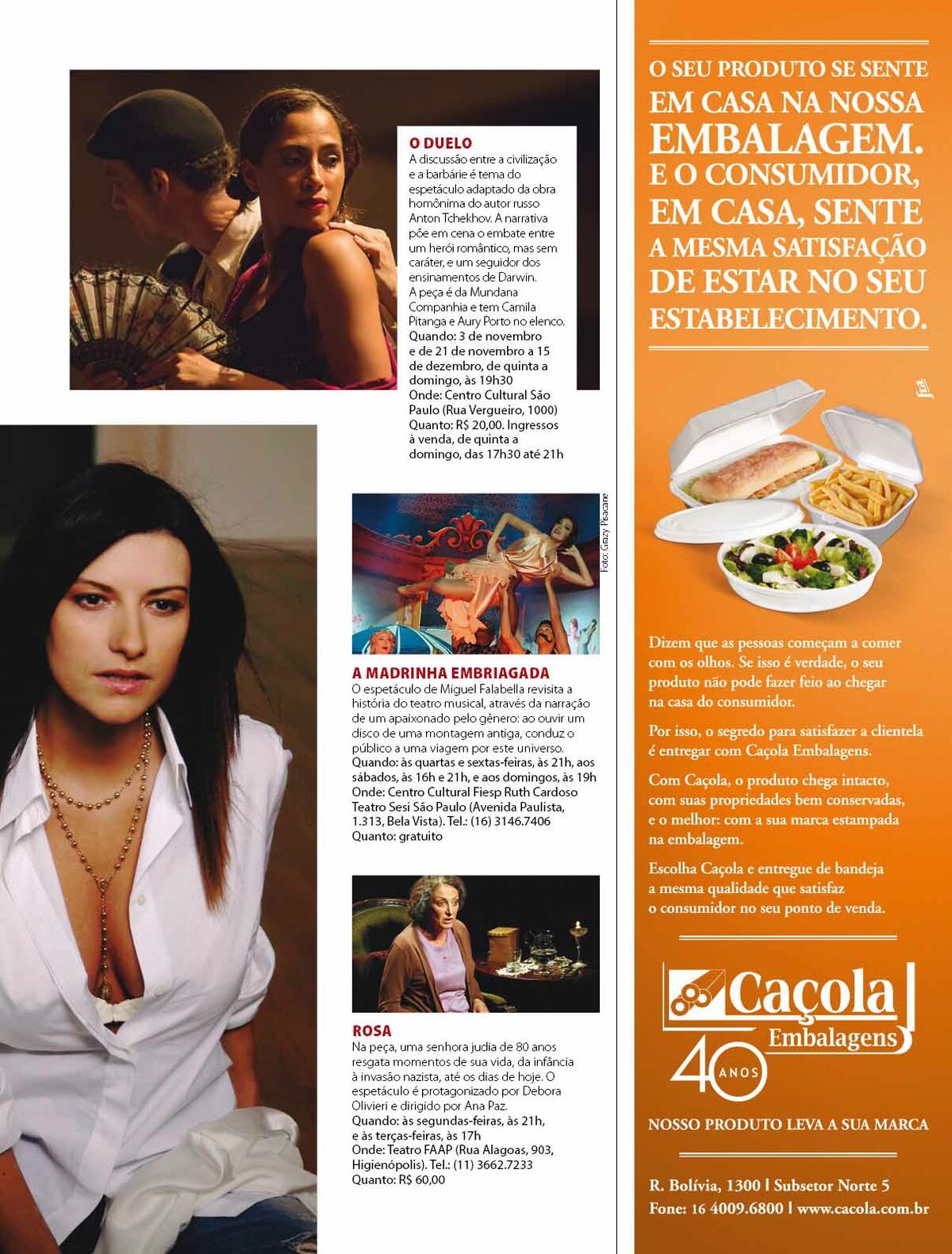 O DUELO
A discussão entre a civilização e a barbárie é tema do espetáculo adaptado da obra homônima do autor russo Anton Tchekhov. A narrativa põe em cena o embate entre um herói romântico, mas sem caráter, e um seguidor dos ensinamentos de Darwin. A peça é da Mundana Companhia e tem Camila Pitanga e Aury Porto no elenco.
Quando: 3 de novembro e de 21 de novembro a 15 de dezembro, de quinta a domingo, às 19h30
Onde: Centro Cultural São Paulo (Rua Vergueiro, 1000)
Quanto: R$ 20,00. Ingressos à venda, de quinta a domingo, das 17h30 até 21h

Foto: Grazy Pisacane

A MADRINHA EMBRIAGADA
O espetáculo de Miguel Falabella revisita a história do teatro musical, através da narração de um apaixonado pelo gênero: ao ouvir um disco de uma montagem antiga, conduz o público a uma viagem por este universo.
Quando: às quartas e sextas-feiras, às 21h, aos sábados, às 16h e 21h, e aos domingos, às 19h
Onde: Centro Cultural Fiesp Ruth Cardoso Teatro Sesi São Paulo (Avenida Paulista, 1.313, Bela Vista). Tel.: (16) 3146.7406
Quanto: gratuito

ROSA
Na peça, uma senhora judia de 80 anos resgata momentos de sua vida, da infância à invasão nazista, até os dias de hoje. O espetáculo é protagonizado por Debora Olivieri e dirigido por Ana Paz.
Quando: às segundas-feiras, às 21h, e às terças-feiras, às 17h
Onde: Teatro FAAP (Rua Alagoas, 903, Higienópolis). Tel.: (11) 3662.7233
Quanto: R$ 60,00

O SEU PRODUTO SE SENTE EM CASA NA NOSSA EMBALAGEM. E O CONSUMIDOR, EM CASA, SENTE A MESMA SATISFAÇÃO DE ESTAR NO SEU ESTABELECIMENTO.

Dizem que as pessoas começam a comer com os olhos. Se isso é verdade, o seu produto não pode fazer feio ao chegar na casa do consumidor.

Por isso, o segredo para satisfazer a clientela é entregar com Caçola Embalagens.

Com Caçola, o produto chega intacto, com suas propriedades bem conservadas, e o melhor: com a sua marca estampada na embalagem.

Escolha Caçola e entregue de bandeja a mesma qualidade que satisfaz o consumidor no seu ponto de venda.

Caçola Embalagens
40 ANOS

NOSSO PRODUTO LEVA A SUA MARCA

R. Bolívia, 1300 | Subsetor Norte 5
Fone: 16 4009.6800 | www.cacola.com.br